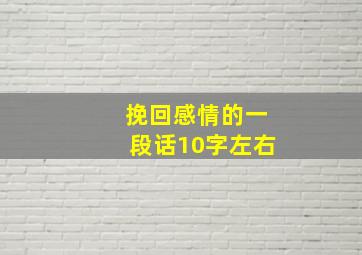 挽回感情的一段话10字左右